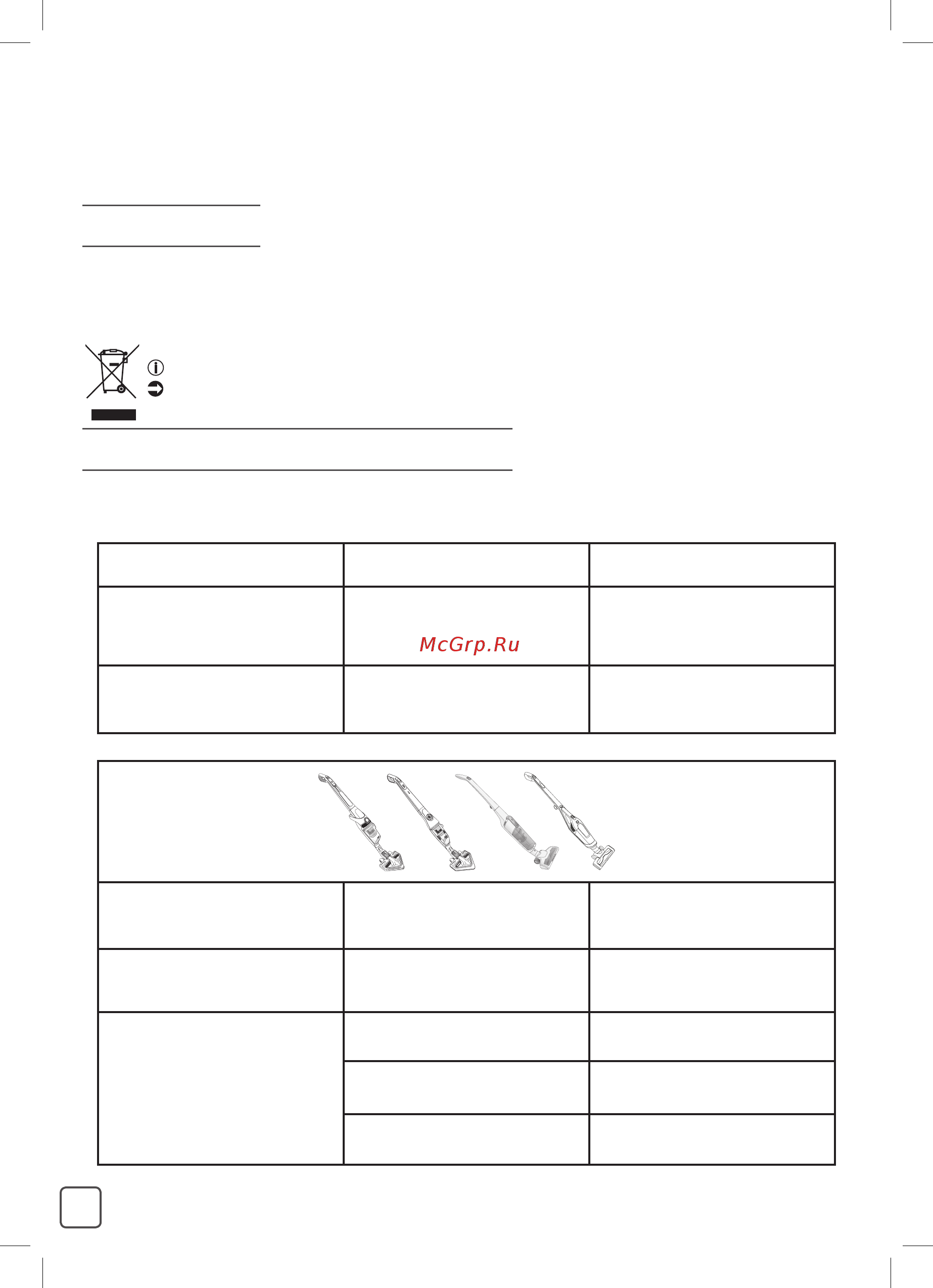 McGrp.Ru